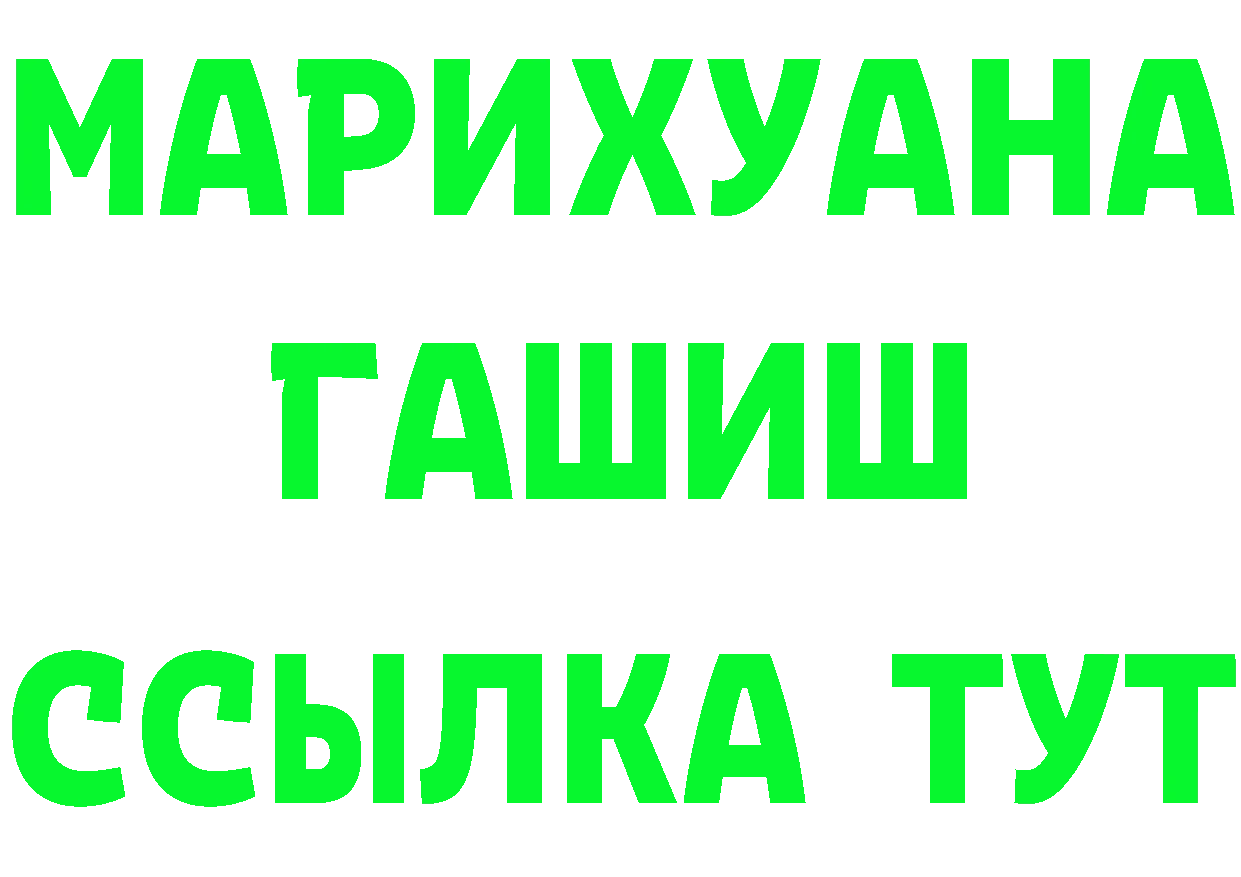 МАРИХУАНА
ГАШИШ
ССЫЛКА ТУТ